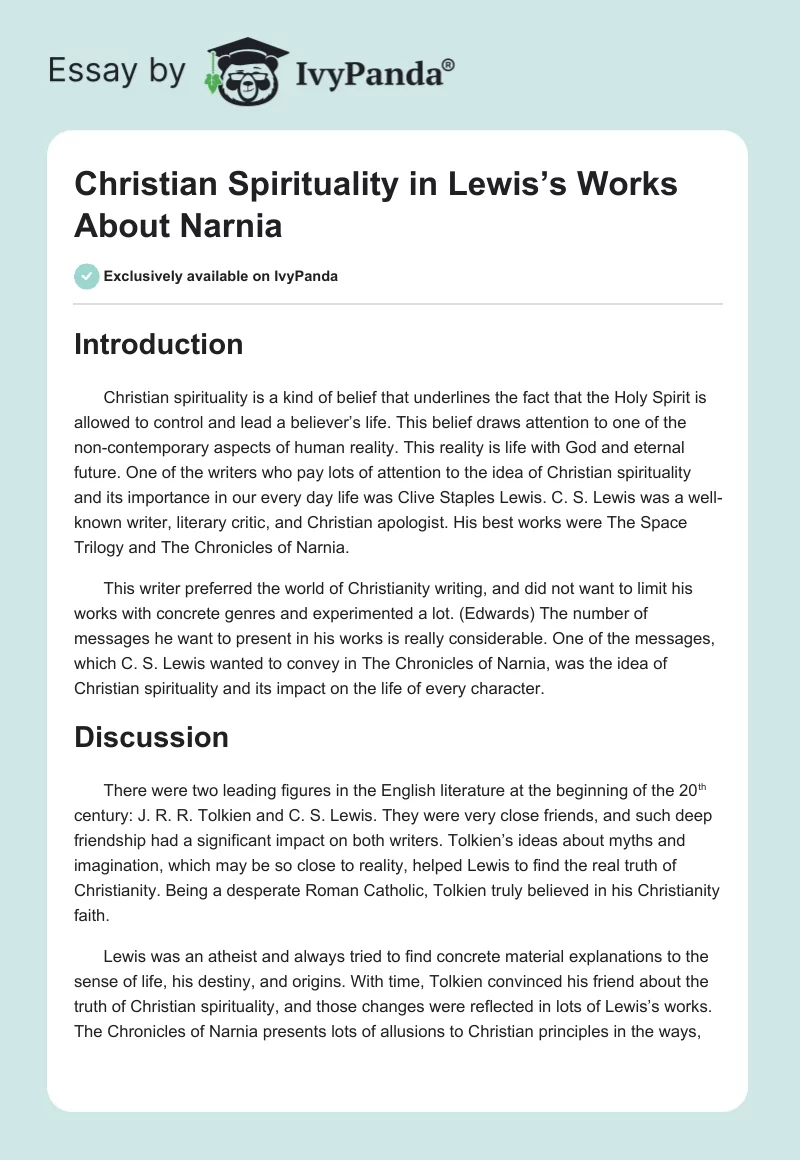 Essay by IvyPanda®

Christian Spirituality in Lewis's Works About Narnia

Exclusively available on IvyPanda

Introduction

Christian spirituality is a kind of belief that underlines the fact that the Holy Spirit is allowed to control and lead a believer's life. This belief draws attention to one of the non-contemporary aspects of human reality. This reality is life with God and eternal future. One of the writers who pay lots of attention to the idea of Christian spirituality and its importance in our every day life was Clive Staples Lewis. C. S. Lewis was a well-known writer, literary critic, and Christian apologist. His best works were The Space Trilogy and The Chronicles of Narnia.

This writer preferred the world of Christianity writing, and did not want to limit his works with concrete genres and experimented a lot. (Edwards) The number of messages he want to present in his works is really considerable. One of the messages, which C. S. Lewis wanted to convey in The Chronicles of Narnia, was the idea of Christian spirituality and its impact on the life of every character.

Discussion

There were two leading figures in the English literature at the beginning of the 20$^{th}$ century: J. R. R. Tolkien and C. S. Lewis. They were very close friends, and such deep friendship had a significant impact on both writers. Tolkien's ideas about myths and imagination, which may be so close to reality, helped Lewis to find the real truth of Christianity. Being a desperate Roman Catholic, Tolkien truly believed in his Christianity faith.

Lewis was an atheist and always tried to find concrete material explanations to the sense of life, his destiny, and origins. With time, Tolkien convinced his friend about the truth of Christian spirituality, and those changes were reflected in lots of Lewis's works. The Chronicles of Narnia presents lots of allusions to Christian principles in the ways,